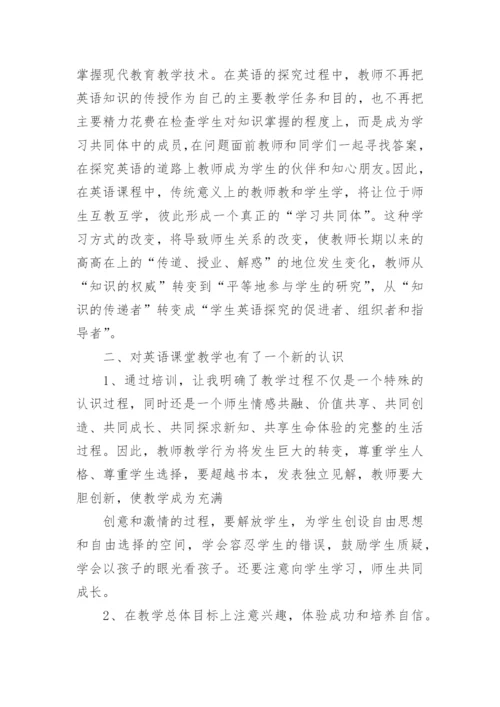 掌握现代教育教学技术。在英语的探究过程中，教师不再把英语知识的传授作为自己的主要教学任务和目的，也不再把主要精力花费在检查学生对知识掌握的程度上，而是成为学习共同体中的成员，在问题面前教师和同学们一起寻找答案，在探究英语的道路上教师成为学生的伙伴和知心朋友。因此，在英语课程中，传统意义上的教师教和学生学，将让位于师生互教互学，彼此形成一个真正的“学习共同体”。这种学习方式的改变，将导致师生关系的改变，使教师长期以来的高高在上的“传道、授业、解惑”的地位发生变化，教师从“知识的权威”转变到“平等地参与学生的研究”，从“知识的传递者”转变成“学生英语探究的促进者、组织者和指导者”。

二、对英语课堂教学也有了一个新的认识

1、通过培训，让我明确了教学过程不仅是一个特殊的认识过程，同时还是一个师生情感共融、价值共享、共同创造、共同成长、共同探求新知、共享生命体验的完整的生活过程。因此，教师教学行为将发生巨大的转变，尊重学生人格、尊重学生选择，要超越书本，发表独立见解，教师要大胆创新，使教学成为充满

创意和激情的过程，要解放学生，为学生创设自由思想和自由选择的空间，学会容忍学生的错误，鼓励学生质疑，学会以孩子的眼光看孩子。还要注意向学生学习，师生共同成长。

2、在教学总体目标上注意兴趣，体验成功和培养自信。